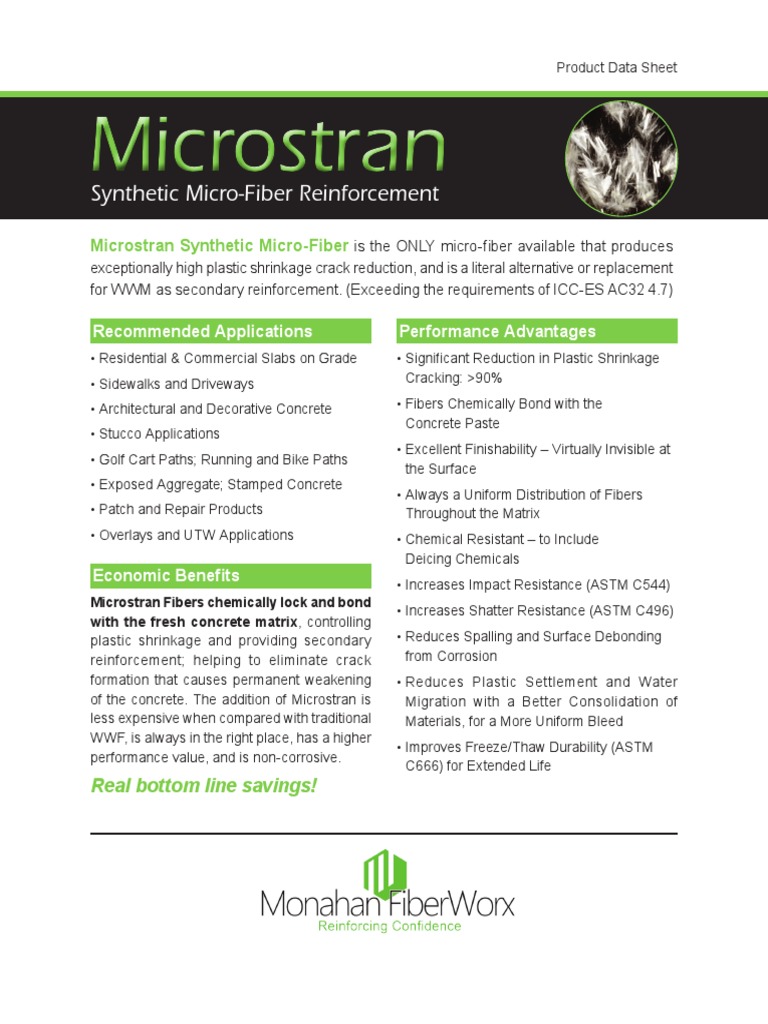 Product Data Sheet

Microstran

Synthetic Micro-Fiber Reinforcement

Microstran Synthetic Micro-Fiber is the ONLY micro-fiber available that produces exceptionally high plastic shrinkage crack reduction, and is a literal alternative or replacement for WWM as secondary reinforcement. (Exceeding the requirements of ICC-ES AC32 4.7)

Recommended Applications

• Residential & Commercial Slabs on Grade
• Sidewalks and Driveways
• Architectural and Decorative Concrete
• Stucco Applications
• Golf Cart Paths; Running and Bike Paths
• Exposed Aggregate; Stamped Concrete
• Patch and Repair Products
• Overlays and UTW Applications

Economic Benefits

Microstran Fibers chemically lock and bond with the fresh concrete matrix, controlling plastic shrinkage and providing secondary reinforcement; helping to eliminate crack formation that causes permanent weakening of the concrete. The addition of Microstran is less expensive when compared with traditional WWF, is always in the right place, has a higher performance value, and is non-corrosive.

Real bottom line savings!

Performance Advantages

• Significant Reduction in Plastic Shrinkage Cracking: >90%
• Fibers Chemically Bond with the Concrete Paste
• Excellent Finishability – Virtually Invisible at the Surface
• Always a Uniform Distribution of Fibers Throughout the Matrix
• Chemical Resistant – to Include Deicing Chemicals
• Increases Impact Resistance (ASTM C544)
• Increases Shatter Resistance (ASTM C496)
• Reduces Spalling and Surface Debonding from Corrosion
• Reduces Plastic Settlement and Water Migration with a Better Consolidation of Materials, for a More Uniform Bleed
• Improves Freeze/Thaw Durability (ASTM C666) for Extended Life

Monahan FiberWorx
Reinforcing Confidence